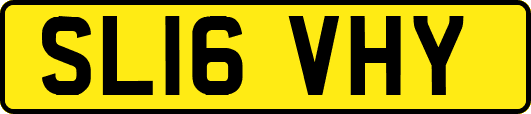 SL16 VHY